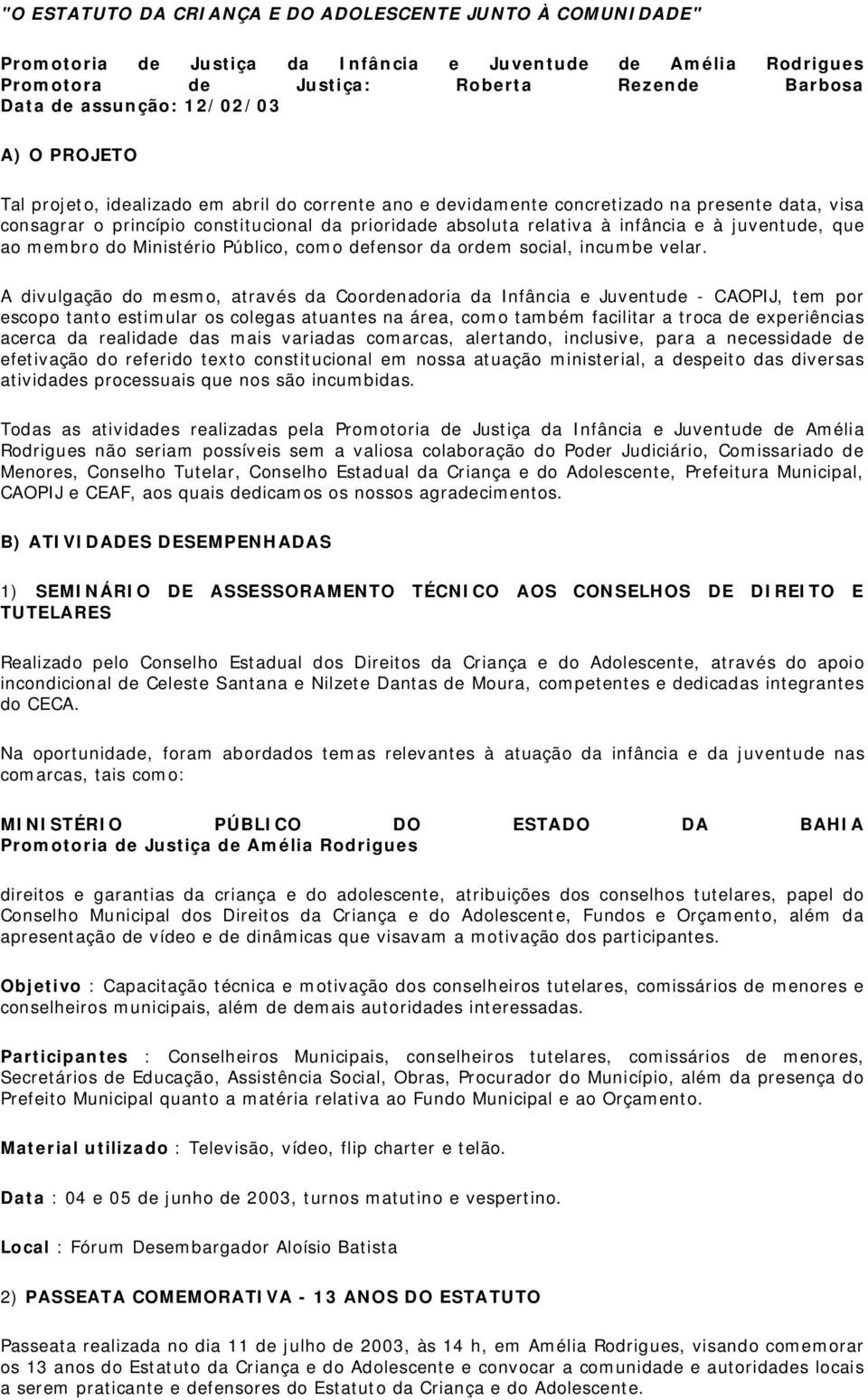 "O ESTATUTO DA CRIANÇA E DO ADOLESCENTE JUNTO À COMUNIDADE"

Promotoria de Justiça da Infância e Juventude de Amélia Rodrigues
Promotora de Justiça: Roberta Rezende Barbosa
Data de assunção: 12/02/03

A) O PROJETO

Tal projeto, idealizado em abril do corrente ano e devidamente concretizado na presente data, visa consagrar o princípio constitucional da prioridade absoluta relativa à infância e à juventude, que ao membro do Ministério Público, como defensor da ordem social, incumbe velar.

A divulgação do mesmo, através da Coordenadoria da Infância e Juventude - CAOPIJ, tem por escopo tanto estimular os colegas atuantes na área, como também facilitar a troca de experiências acerca da realidade das mais variadas comarcas, alertando, inclusive, para a necessidade de efetivação do referido texto constitucional em nossa atuação ministerial, a despeito das diversas atividades processuais que nos são incumbidas.

Todas as atividades realizadas pela Promotoria de Justiça da Infância e Juventude de Amélia Rodrigues não seriam possíveis sem a valiosa colaboração do Poder Judiciário, Comissariado de Menores, Conselho Tutelar, Conselho Estadual da Criança e do Adolescente, Prefeitura Municipal, CAOPIJ e CEAF, aos quais dedicamos os nossos agradecimentos.

B) ATIVIDADES DESEMPENHADAS

1) SEMINÁRIO DE ASSESSORAMENTO TÉCNICO AOS CONSELHOS DE DIREITO E TUTELARES

Realizado pelo Conselho Estadual dos Direitos da Criança e do Adolescente, através do apoio incondicional de Celeste Santana e Nilzete Dantas de Moura, competentes e dedicadas integrantes do CECA.

Na oportunidade, foram abordados temas relevantes à atuação da infância e da juventude nas comarcas, tais como:

MINISTÉRIO PÚBLICO DO ESTADO DA BAHIA
Promotoria de Justiça de Amélia Rodrigues

direitos e garantias da criança e do adolescente, atribuições dos conselhos tutelares, papel do Conselho Municipal dos Direitos da Criança e do Adolescente, Fundos e Orçamento, além da apresentação de vídeo e de dinâmicas que visavam a motivação dos participantes.

Objetivo : Capacitação técnica e motivação dos conselheiros tutelares, comissários de menores e conselheiros municipais, além de demais autoridades interessadas.

Participantes : Conselheiros Municipais, conselheiros tutelares, comissários de menores, Secretários de Educação, Assistência Social, Obras, Procurador do Município, além da presença do Prefeito Municipal quanto a matéria relativa ao Fundo Municipal e ao Orçamento.

Material utilizado : Televisão, vídeo, flip charter e telão.

Data : 04 e 05 de junho de 2003, turnos matutino e vespertino.

Local : Fórum Desembargador Aloísio Batista

2) PASSEATA COMEMORATIVA - 13 ANOS DO ESTATUTO

Passeata realizada no dia 11 de julho de 2003, às 14 h, em Amélia Rodrigues, visando comemorar os 13 anos do Estatuto da Criança e do Adolescente e convocar a comunidade e autoridades locais a serem praticante e defensores do Estatuto da Criança e do Adolescente.